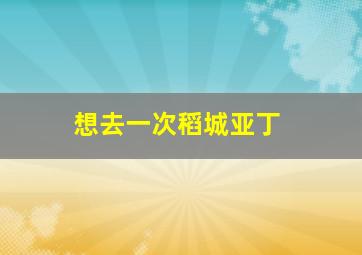 想去一次稻城亚丁